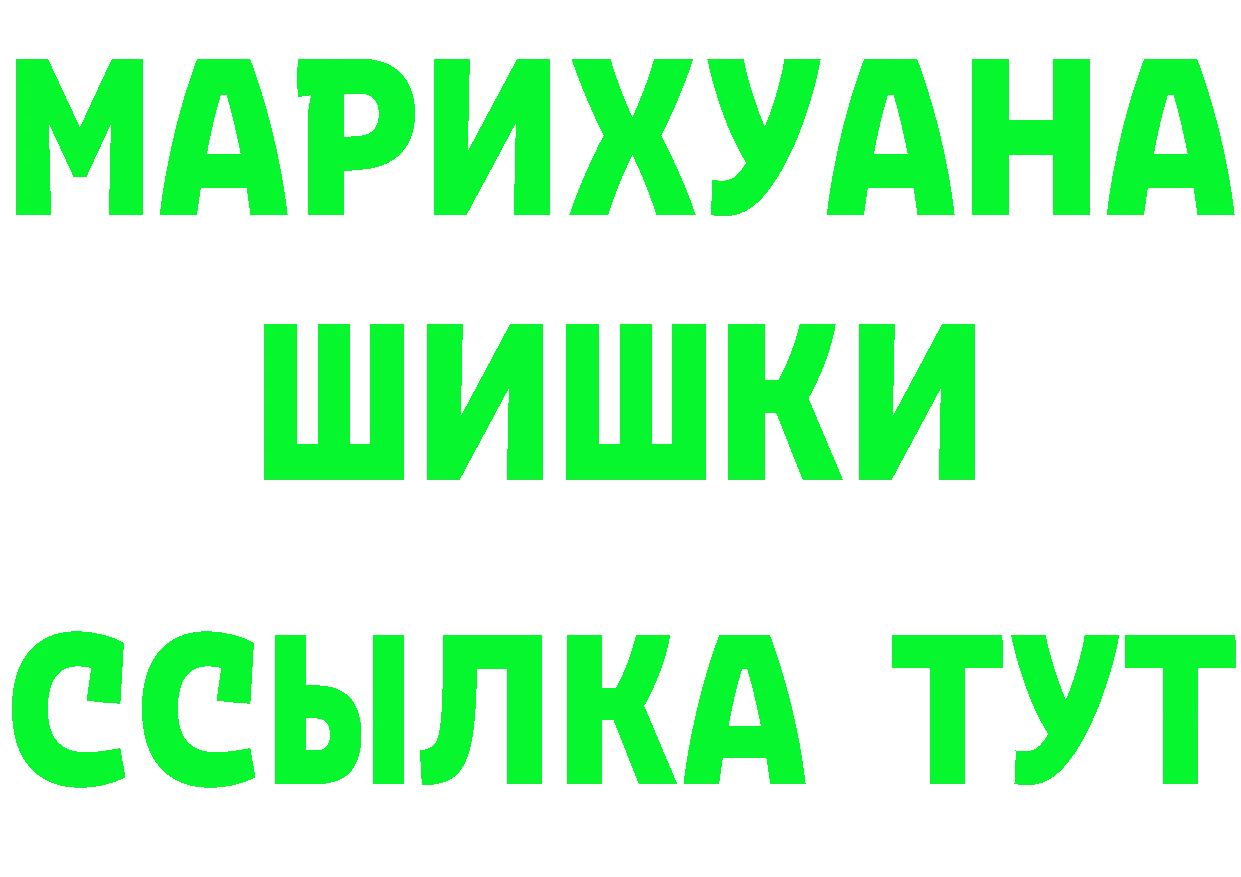 МАРИХУАНА
ШИШКИ
ССЫЛКА ТУТ